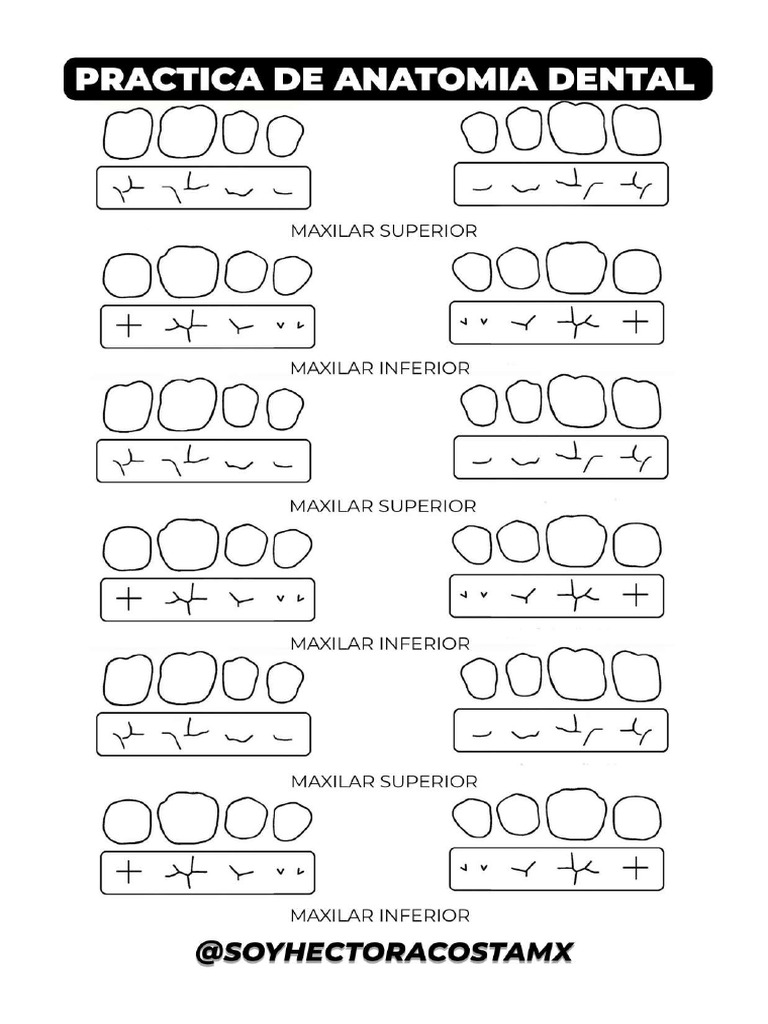 PRACTICA DE ANATOMIA DENTAL

MAXILAR SUPERIOR

MAXILAR INFERIOR

MAXILAR SUPERIOR

MAXILAR INFERIOR

MAXILAR SUPERIOR

MAXILAR INFERIOR

@SOYHECTORACOSTAMX